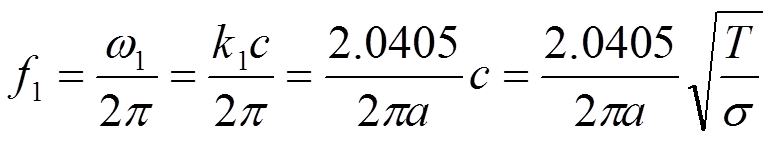 $f_1 = \frac{\omega_1}{2\pi} = \frac{k_1 c}{2\pi} = \frac{2.0405}{2\pi a} c = \frac{2.0405}{2\pi a} \sqrt{\frac{T}{\sigma}}$